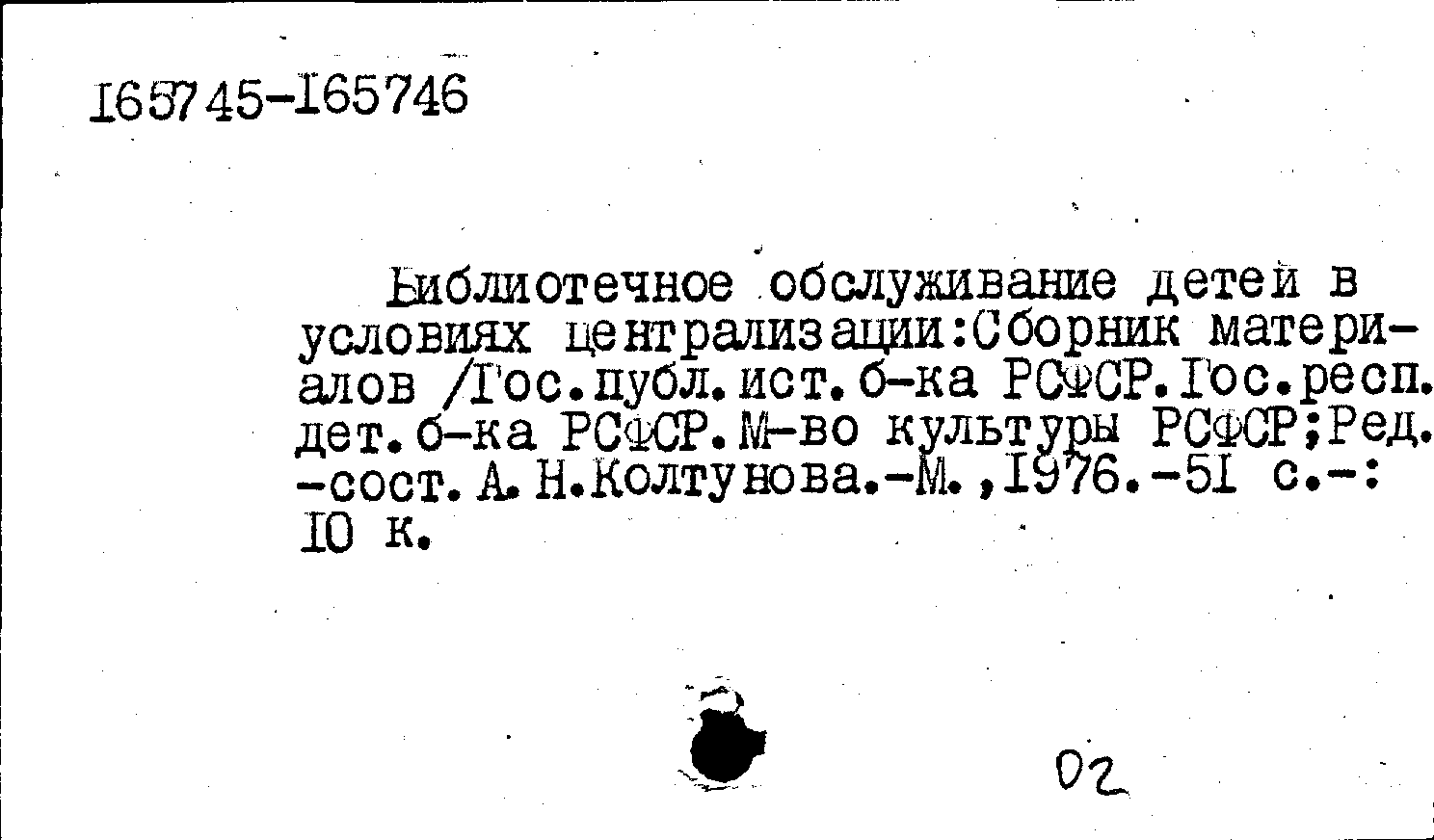 165745-165746

Библиотечное обслуживание детей в условиях централизации:Сборник материалов /Гос.публ.ист.б-ка РСФСР.Гос.респ. дет.б-ка РСФСР.М-во культуры РСФСР;Ред. -сост. А.Н.Колтунова.-М.,1976.-51 с.-: 10 к.

02